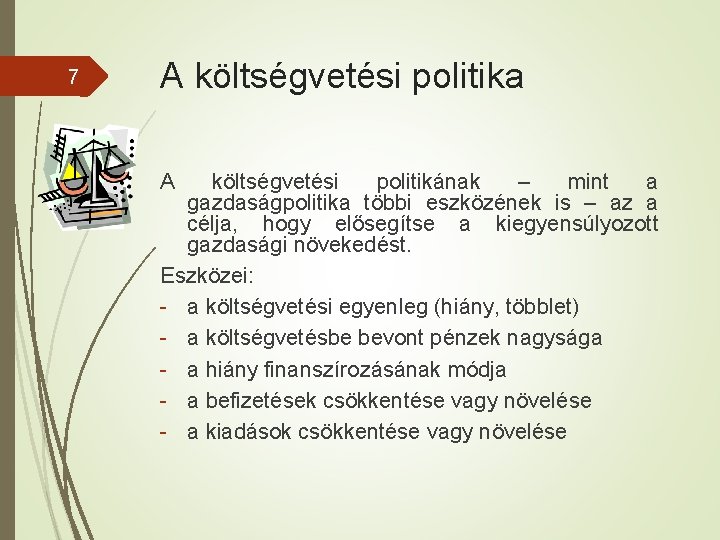 7

A költségvetési politika

A költségvetési politikának – mint a gazdaságpolitika többi eszközének is – az a célja, hogy elősegítse a kiegyensúlyozott gazdasági növekedést.

Eszközei:

- a költségvetési egyenleg (hiány, többlet)
- a költségvetésbe bevont pénzek nagysága
- a hiány finanszírozásának módja
- a befizetések csökkentése vagy növelése
- a kiadások csökkentése vagy növelése